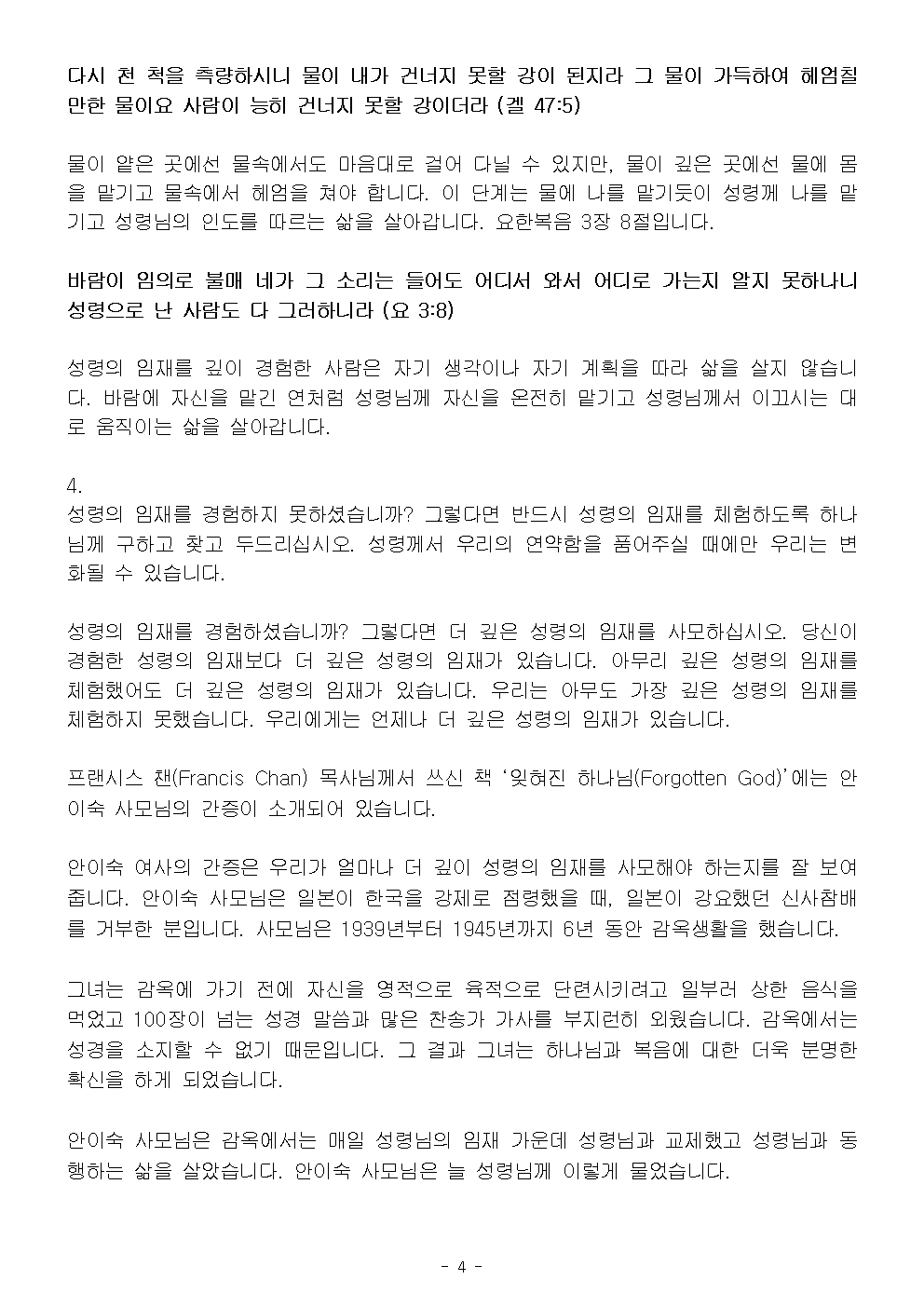 다시 천 척을 측량하시니 물이 내가 건너지 못할 강이 된지라 그 물이 가득하여 헤엄칠 만한 물이요 사람이 능히 건너지 못할 강이더라 (겔 47:5)

물이 얕은 곳에선 물속에서도 마음대로 걸어 다닐 수 있지만, 물이 깊은 곳에선 물에 몸을 맡기고 물속에서 헤엄을 쳐야 합니다. 이 단계는 물에 나를 맡기듯이 성령께 나를 맡기고 성령님의 인도를 따르는 삶을 살아갑니다. 요한복음 3장 8절입니다.

바람이 임의로 불매 네가 그 소리는 들어도 어디서 와서 어디로 가는지 알지 못하나니 성령으로 난 사람도 다 그러하니라 (요 3:8)

성령의 임재를 깊이 경험한 사람은 자기 생각이나 자기 계획을 따라 삶을 살지 않습니다. 바람에 자신을 맡긴 연처럼 성령님께 자신을 온전히 맡기고 성령님께서 이끄시는 대로 움직이는 삶을 살아갑니다.

4.
성령의 임재를 경험하지 못하셨습니까? 그렇다면 반드시 성령의 임재를 체험하도록 하나님께 구하고 찾고 두드리십시오. 성령께서 우리의 연약함을 품어주실 때에만 우리는 변화될 수 있습니다.

성령의 임재를 경험하셨습니까? 그렇다면 더 깊은 성령의 임재를 사모하십시오. 당신이 경험한 성령의 임재보다 더 깊은 성령의 임재가 있습니다. 아무리 깊은 성령의 임재를 체험했어도 더 깊은 성령의 임재가 있습니다. 우리는 아무도 가장 깊은 성령의 임재를 체험하지 못했습니다. 우리에게는 언제나 더 깊은 성령의 임재가 있습니다.

프랜시스 챈(Francis Chan) 목사님께서 쓰신 책 '잊혀진 하나님(Forgotten God)'에는 안이숙 사모님의 간증이 소개되어 있습니다.

안이숙 여사의 간증은 우리가 얼마나 더 깊이 성령의 임재를 사모해야 하는지를 잘 보여줍니다. 안이숙 사모님은 일본이 한국을 강제로 점령했을 때, 일본이 강요했던 신사참배를 거부한 분입니다. 사모님은 1939년부터 1945년까지 6년 동안 감옥생활을 했습니다.

그녀는 감옥에 가기 전에 자신을 영적으로 육적으로 단련시키려고 일부러 상한 음식을 먹었고 100장이 넘는 성경 말씀과 많은 찬송가 가사를 부지런히 외웠습니다. 감옥에서는 성경을 소지할 수 없기 때문입니다. 그 결과 그녀는 하나님과 복음에 대한 더욱 분명한 확신을 하게 되었습니다.

안이숙 사모님은 감옥에서는 매일 성령님의 임재 가운데 성령님과 교제했고 성령님과 동행하는 삶을 살았습니다. 안이숙 사모님은 늘 성령님께 이렇게 물었습니다.

- 4 -